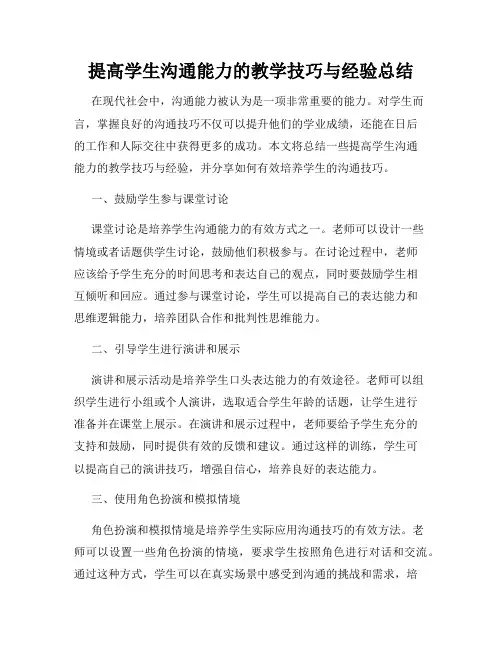 提高学生沟通能力的教学技巧与经验总结

在现代社会中，沟通能力被认为是一项非常重要的能力。对学生而言，掌握良好的沟通技巧不仅可以提升他们的学业成绩，还能在日后的工作和人际交往中获得更多的成功。本文将总结一些提高学生沟通能力的教学技巧与经验，并分享如何有效培养学生的沟通技巧。

一、鼓励学生参与课堂讨论

课堂讨论是培养学生沟通能力的有效方式之一。老师可以设计一些情境或者话题供学生讨论，鼓励他们积极参与。在讨论过程中，老师应该给予学生充分的时间思考和表达自己的观点，同时要鼓励学生相互倾听和回应。通过参与课堂讨论，学生可以提高自己的表达能力和思维逻辑能力，培养团队合作和批判性思维能力。

二、引导学生进行演讲和展示

演讲和展示活动是培养学生口头表达能力的有效途径。老师可以组织学生进行小组或个人演讲，选取适合学生年龄的话题，让学生进行准备并在课堂上展示。在演讲和展示过程中，老师要给予学生充分的支持和鼓励，同时提供有效的反馈和建议。通过这样的训练，学生可以提高自己的演讲技巧，增强自信心，培养良好的表达能力。

三、使用角色扮演和模拟情境

角色扮演和模拟情境是培养学生实际应用沟通技巧的有效方法。老师可以设置一些角色扮演的情境，要求学生按照角色进行对话和交流。通过这种方式，学生可以在真实场景中感受到沟通的挑战和需求，培